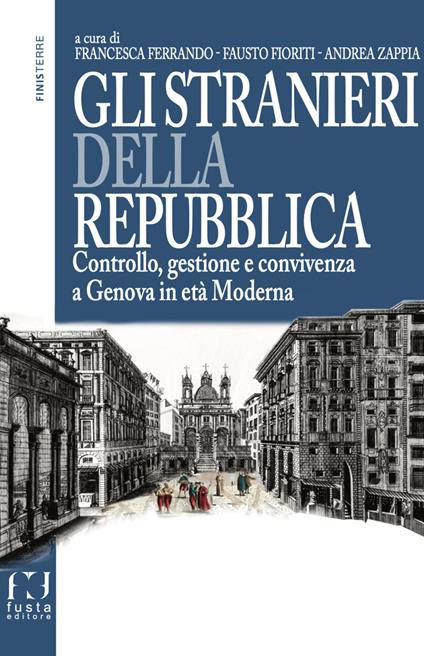 FINISTERRE

a cura di
FRANCESCA FERRANDO - FAUSTO FIORITI - ANDREA ZAPPIA

GLI STRANIERI DELLA REPUBBLICA

Controllo, gestione e convivenza a Genova in età Moderna

fusta editore